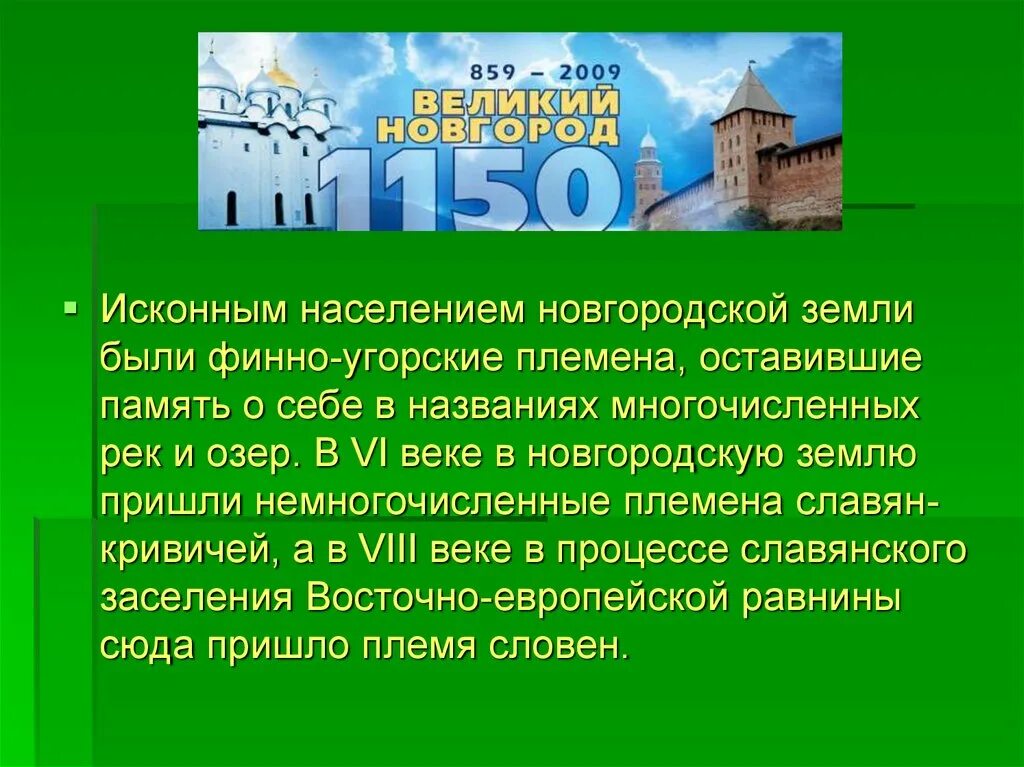 859 – 2009
ВЕЛИКИЙ НОВГОРОД
1150

Исконным населением новгородской земли были финно-угорские племена, оставившие память о себе в названиях многочисленных рек и озер. В VI веке в новгородскую землю пришли немногочисленные племена славян-кривичей, а в VIII веке в процессе славянского заселения Восточно-европейской равнины сюда пришло племя словен.